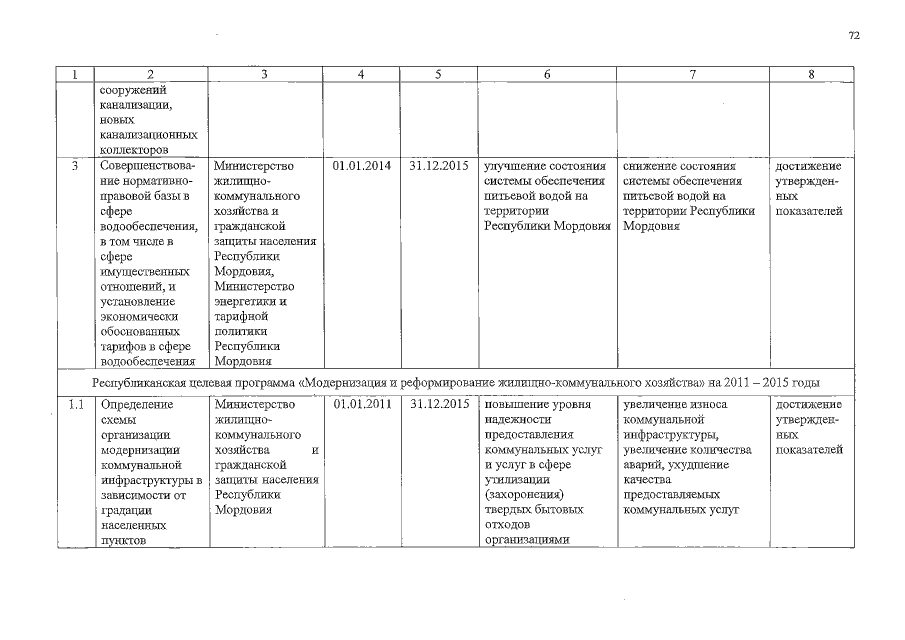 72

| 1 | 2 | 3 | 4 | 5 | 6 | 7 | 8 |
|---|---|---|---|---|---|---|---|
| | сооружений канализации, новых канализационных коллекторов | | | | | | |
| 3 | Совершенствование нормативно-правовой базы в сфере водообеспечения, в том числе в сфере имущественных отношений, и установление экономически обоснованных тарифов в сфере водообеспечения | Министерство жилищно-коммунального хозяйства и гражданской защиты населения Республики Мордовия, Министерство энергетики и тарифной политики Республики Мордовия | 01.01.2014 | 31.12.2015 | улучшение состояния системы обеспечения питьевой водой на территории Республики Мордовия | снижение состояния системы обеспечения питьевой водой на территории Республики Мордовия | достижение утвержденных показателей |
| Республиканская целевая программа «Модернизация и реформирование жилищно-коммунального хозяйства» на 2011 – 2015 годы | | | | | | | |
| 1.1 | Определение схемы организации модернизации коммунальной инфраструктуры в зависимости от градации населенных пунктов | Министерство жилищно-коммунального хозяйства и гражданской защиты населения Республики Мордовия | 01.01.2011 | 31.12.2015 | повышение уровня надежности предоставления коммунальных услуг и услуг в сфере утилизации (захоронения) твердых бытовых отходов организациями | увеличение износа коммунальной инфраструктуры, увеличение количества аварий, ухудшение качества предоставляемых коммунальных услуг | достижение утвержденных показателей |